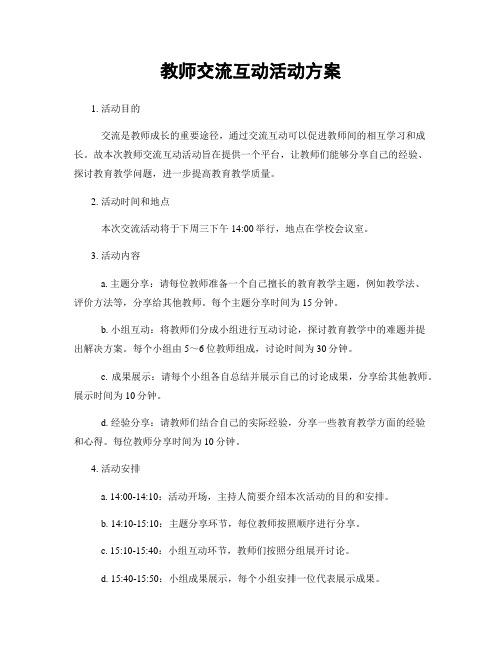 教师交流互动活动方案

1. 活动目的

交流是教师成长的重要途径，通过交流互动可以促进教师间的相互学习和成长。故本次教师交流互动活动旨在提供一个平台，让教师们能够分享自己的经验、探讨教育教学问题，进一步提高教育教学质量。

2. 活动时间和地点

本次交流活动将于下周三下午 14:00 举行，地点在学校会议室。

3. 活动内容

a. 主题分享：请每位教师准备一个自己擅长的教育教学主题，例如教学法、评价方法等，分享给其他教师。每个主题分享时间为 15 分钟。

b. 小组互动：将教师们分成小组进行互动讨论，探讨教育教学中的难题并提出解决方案。每个小组由 5～6 位教师组成，讨论时间为 30 分钟。

c. 成果展示：请每个小组各自总结并展示自己的讨论成果，分享给其他教师。展示时间为 10 分钟。

d. 经验分享：请教师们结合自己的实际经验，分享一些教育教学方面的经验和心得。每位教师分享时间为 10 分钟。

4. 活动安排

a. 14:00-14:10：活动开场，主持人简要介绍本次活动的目的和安排。

b. 14:10-15:10：主题分享环节，每位教师按照顺序进行分享。

c. 15:10-15:40：小组互动环节，教师们按照分组展开讨论。

d. 15:40-15:50：小组成果展示，每个小组安排一位代表展示成果。